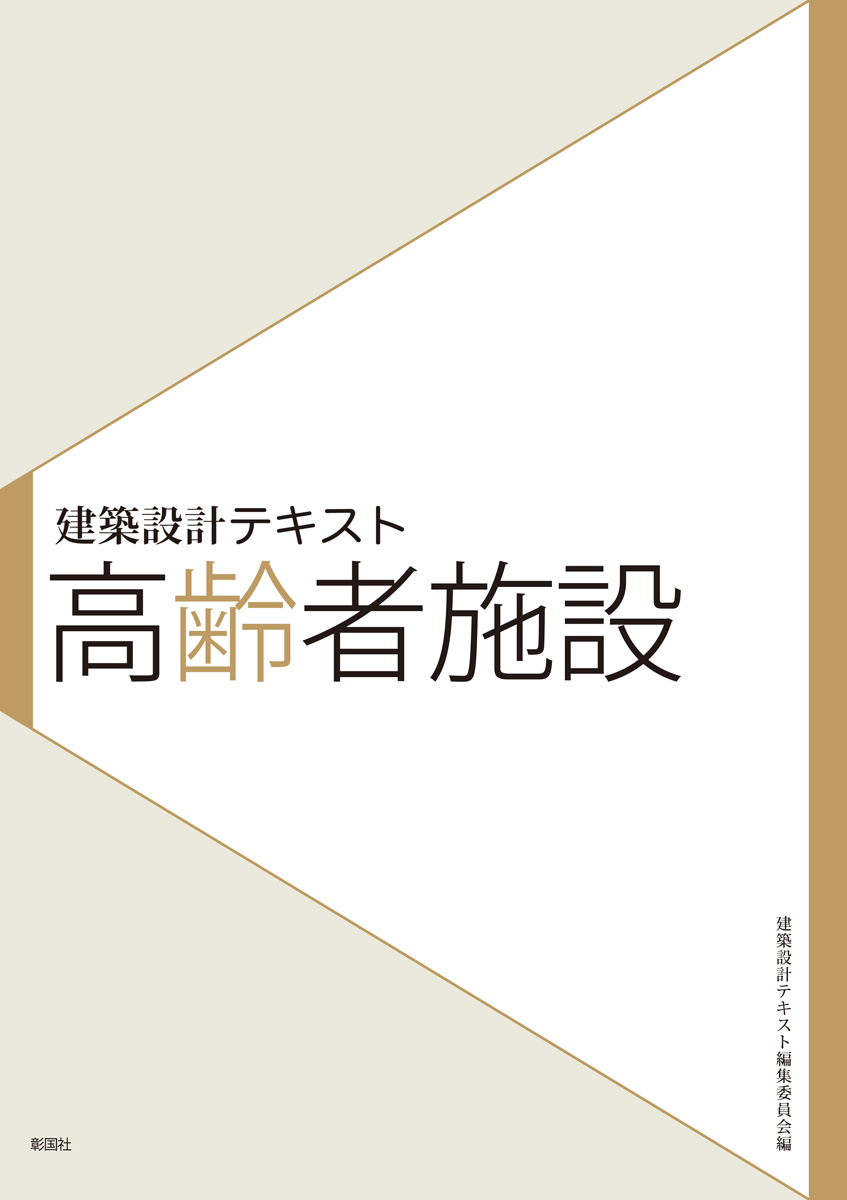 建築設計テキスト
高齢者施設

建築設計テキスト編集委員会編

彰国社